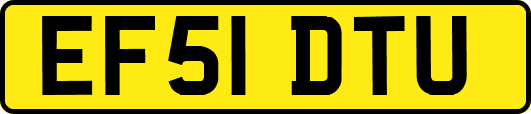 EF51 DTU